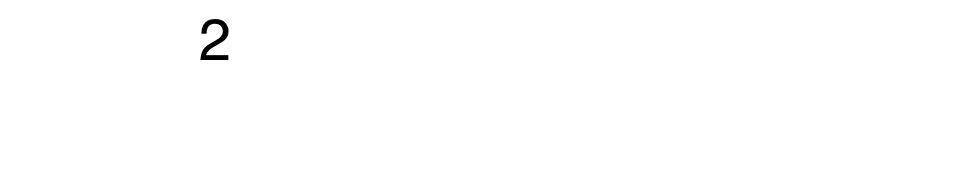 2